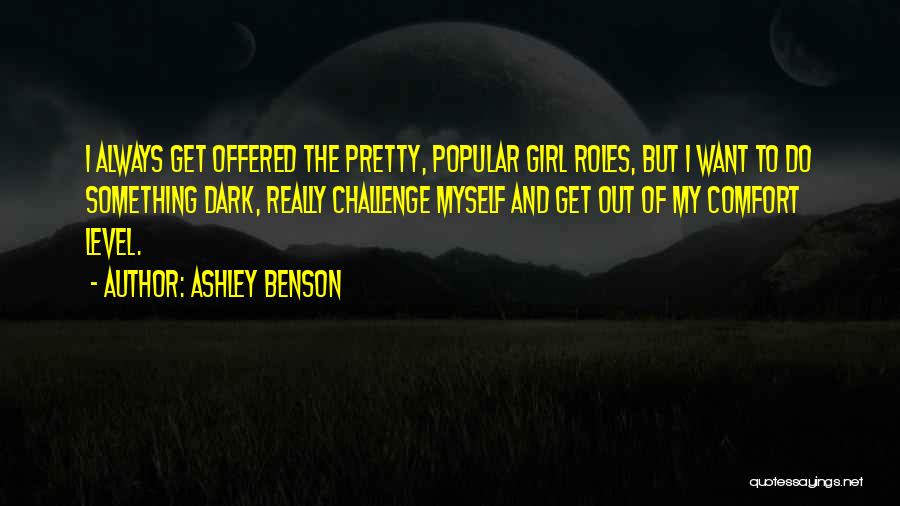 I ALWAYS GET OFFERED THE PRETTY, POPULAR GIRL ROLES, BUT I WANT TO DO SOMETHING DARK, REALLY CHALLENGE MYSELF AND GET OUT OF MY COMFORT LEVEL.

- AUTHOR: ASHLEY BENSON

quotessayings.net